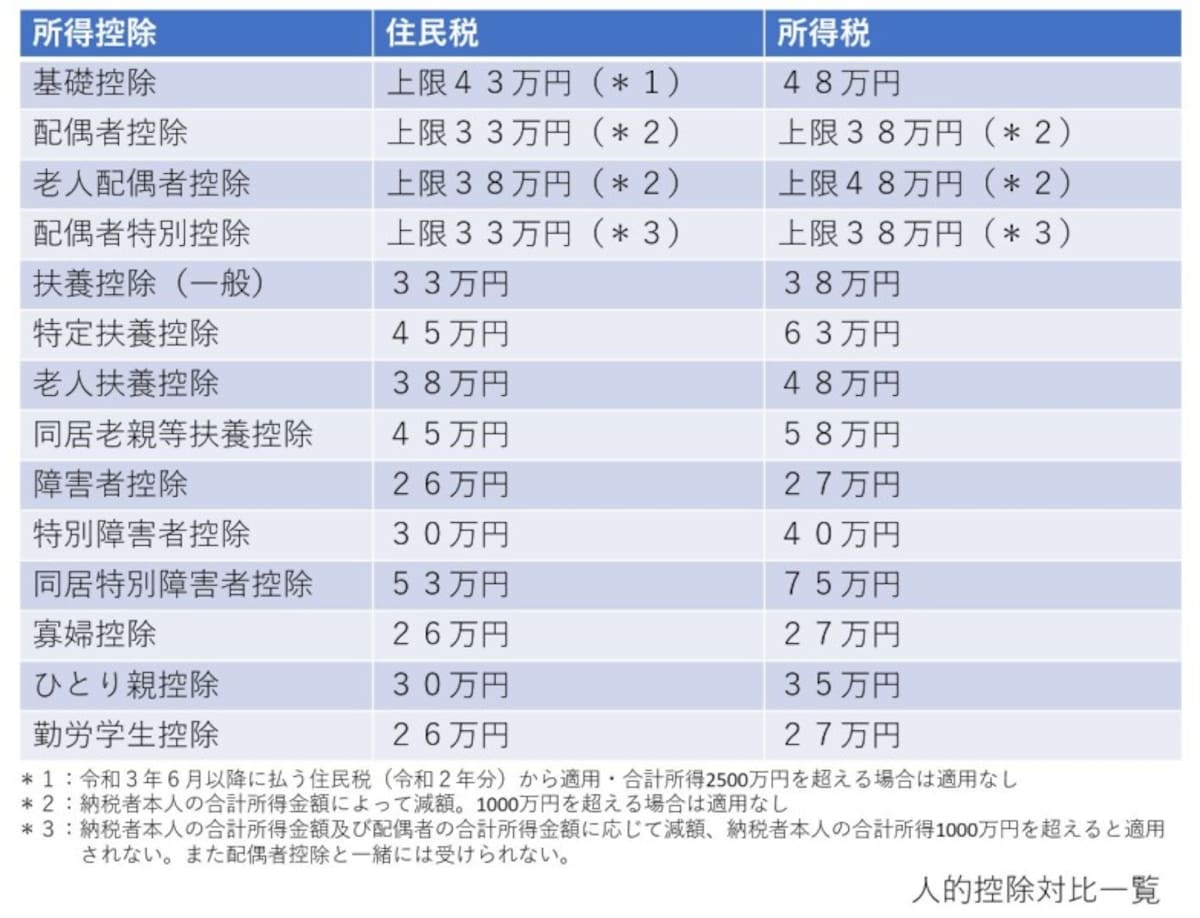 | 所得控除 | 住民税 | 所得税 |
|---|---|---|
| 基礎控除 | 上限４３万円（＊１） | ４８万円 |
| 配偶者控除 | 上限３３万円（＊２） | 上限３８万円（＊２） |
| 老人配偶者控除 | 上限３８万円（＊２） | 上限４８万円（＊２） |
| 配偶者特別控除 | 上限３３万円（＊３） | 上限３８万円（＊３） |
| 扶養控除（一般） | ３３万円 | ３８万円 |
| 特定扶養控除 | ４５万円 | ６３万円 |
| 老人扶養控除 | ３８万円 | ４８万円 |
| 同居老親等扶養控除 | ４５万円 | ５８万円 |
| 障害者控除 | ２６万円 | ２７万円 |
| 特別障害者控除 | ３０万円 | ４０万円 |
| 同居特別障害者控除 | ５３万円 | ７５万円 |
| 寡婦控除 | ２６万円 | ２７万円 |
| ひとり親控除 | ３０万円 | ３５万円 |
| 勤労学生控除 | ２６万円 | ２７万円 |

＊１：令和３年６月以降に払う住民税（令和２年分）から適用・合計所得2500万円を超える場合は適用なし
＊２：納税者本人の合計所得金額によって減額。1000万円を超える場合は適用なし
＊３：納税者本人の合計所得金額及び配偶者の合計所得金額に応じて減額、納税者本人の合計所得1000万円を超えると適用されない。また配偶者控除と一緒には受けられない。

人的控除対比一覧